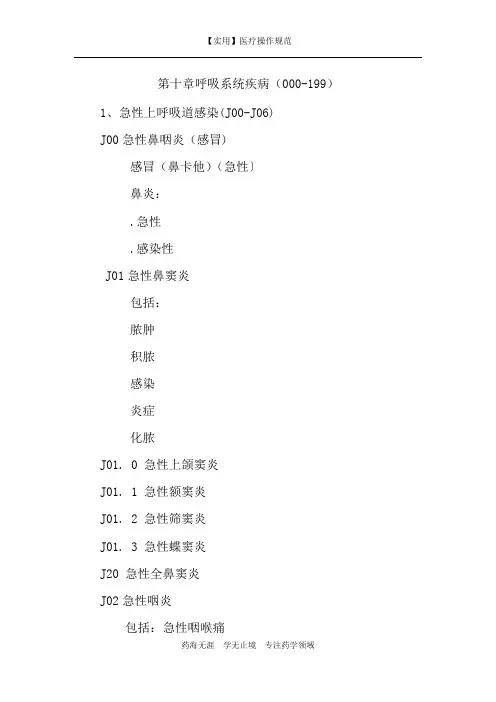 【实用】医疗操作规范

第十章呼吸系统疾病（000-199）

1、急性上呼吸道感染(J00-J06)

J00 急性鼻咽炎（感冒）

感冒（鼻卡他）（急性）

鼻炎：

.急性

.感染性

J01 急性鼻窦炎

包括：

脓肿

积脓

感染

炎症

化脓

J01. 0 急性上颌窦炎

J01. 1 急性额窦炎

J01. 2 急性筛窦炎

J01. 3 急性蝶窦炎

J20 急性全鼻窦炎

J02 急性咽炎

包括：急性咽喉痛

药海无涯 学无止境 专注药学领域